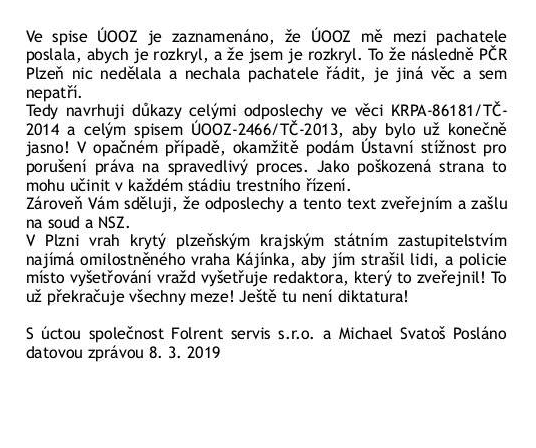 Ve spise ÚOOZ je zaznamenáno, že ÚOOZ mě mezi pachatele poslala, abych je rozkryl, a že jsem je rozkryl. To že následně PČR Plzeň nic nedělala a nechala pachatele řádit, je jiná věc a sem nepatří.
Tedy navrhuji důkazy celými odposlechy ve věci KRPA-86181/TČ-2014 a celým spisem ÚOOZ-2466/TČ-2013, aby bylo už konečně jasno! V opačném případě, okamžitě podám Ústavní stížnost pro porušení práva na spravedlivý proces. Jako poškozená strana to mohu učinit v každém stádiu trestního řízení.
Zároveň Vám sděluji, že odposlechy a tento text zveřejním a zašlu na soud a NSZ.
V Plzni vrah krytý plzeňským krajským státním zastupitelstvím najímá omilostněného vraha Kájínka, aby jím strašil lidi, a policie místo vyšetřování vražd vyšetřuje redaktora, který to zveřejnil! To už překračuje všechny meze! Ještě tu není diktatura!

S úctou společnost Folrent servis s.r.o. a Michael Svatoš Posláno datovou zprávou 8. 3. 2019